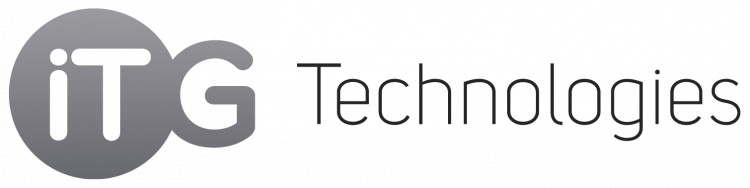 iTG Technologies